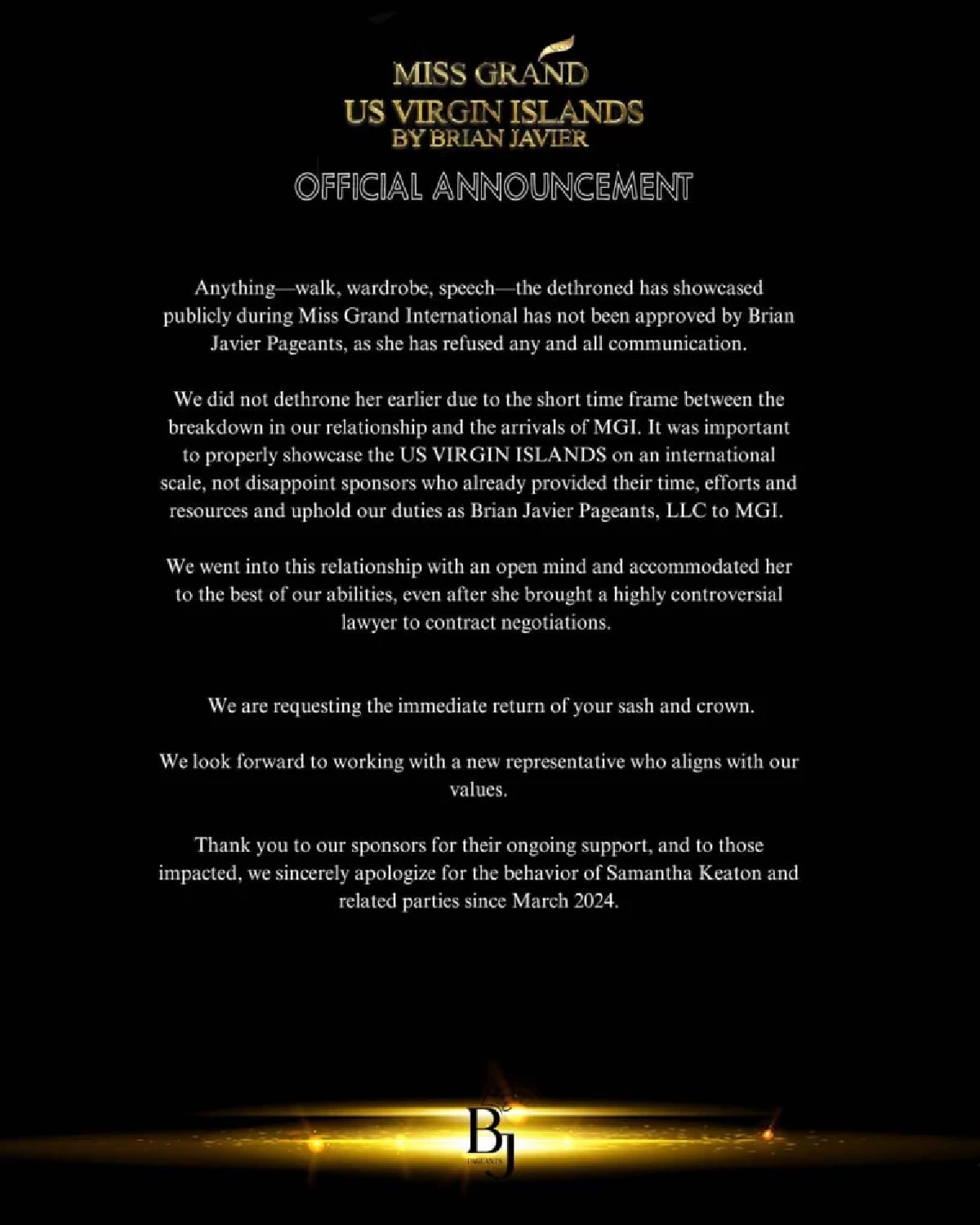 MISS GRAND
US VIRGIN ISLANDS
BY BRIAN JAVIER

OFFICIAL ANNOUNCEMENT

Anything—walk, wardrobe, speech—the dethroned has showcased publicly during Miss Grand International has not been approved by Brian Javier Pageants, as she has refused any and all communication.

We did not dethrone her earlier due to the short time frame between the breakdown in our relationship and the arrivals of MGI. It was important to properly showcase the US VIRGIN ISLANDS on an international scale, not disappoint sponsors who already provided their time, efforts and resources and uphold our duties as Brian Javier Pageants, LLC to MGI.

We went into this relationship with an open mind and accommodated her to the best of our abilities, even after she brought a highly controversial lawyer to contract negotiations.

We are requesting the immediate return of your sash and crown.

We look forward to working with a new representative who aligns with our values.

Thank you to our sponsors for their ongoing support, and to those impacted, we sincerely apologize for the behavior of Samantha Keaton and related parties since March 2024.

BJ
PAGEANTS